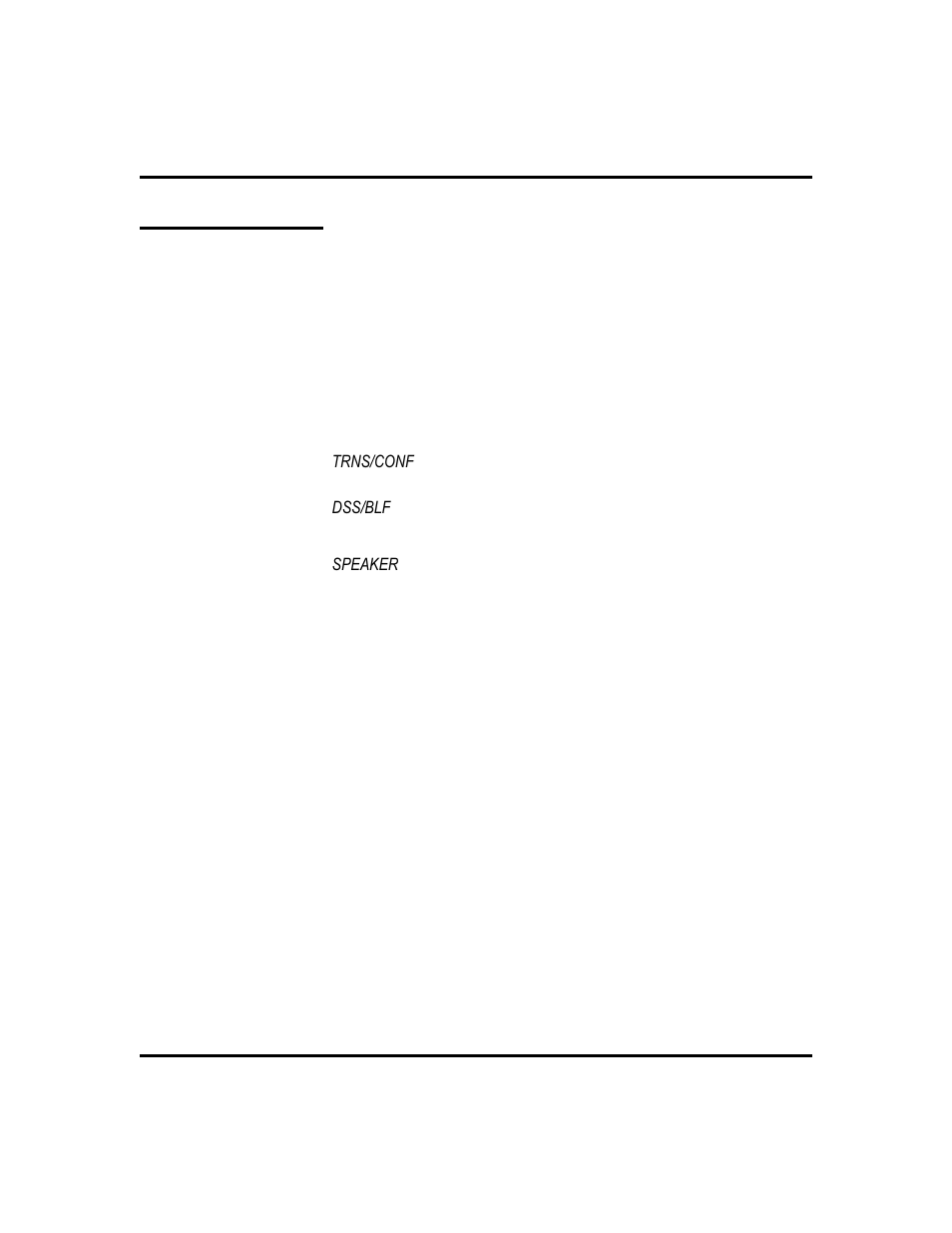 TRNS/CONF

DSS/BLF

SPEAKER